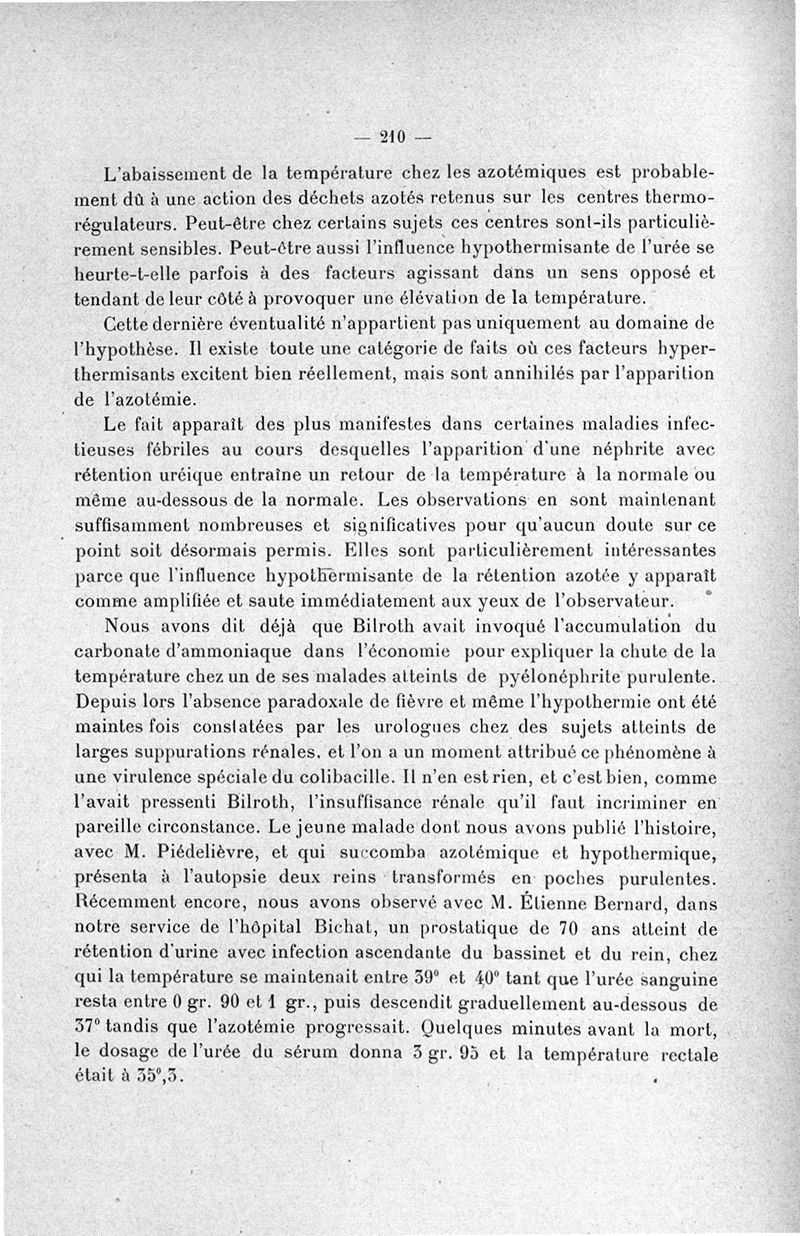 — 210 —

L'abaissement de la température chez les azotémiques est probablement dû à une action des déchets azotés retenus sur les centres thermorégulateurs. Peut-être chez certains sujets ces centres sont-ils particulièrement sensibles. Peut-être aussi l'influence hypothermisante de l'urée se heurte-t-elle parfois à des facteurs agissant dans un sens opposé et tendant de leur côté à provoquer une élévation de la température.

Cette dernière éventualité n'appartient pas uniquement au domaine de l'hypothèse. Il existe toute une catégorie de faits où ces facteurs hyperthermisants excitent bien réellement, mais sont annihilés par l'apparition de l'azotémie.

Le fait apparaît des plus manifestes dans certaines maladies infectieuses fébriles au cours desquelles l'apparition d'une néphrite avec rétention uréique entraîne un retour de la température à la normale ou même au-dessous de la normale. Les observations en sont maintenant suffisamment nombreuses et significatives pour qu'aucun doute sur ce point soit désormais permis. Elles sont particulièrement intéressantes parce que l'influence hypothermisante de la rétention azotée y apparaît comme amplifiée et saute immédiatement aux yeux de l'observateur.

Nous avons dit déjà que Bilroth avait invoqué l'accumulation du carbonate d'ammoniaque dans l'économie pour expliquer la chute de la température chez un de ses malades atteints de pyélonéphrite purulente. Depuis lors l'absence paradoxale de fièvre et même l'hypothermie ont été maintes fois constatées par les urologues chez des sujets atteints de larges suppurations rénales, et l'on a un moment attribué ce phénomène à une virulence spéciale du colibacille. Il n'en est rien, et c'est bien, comme l'avait pressenti Bilroth, l'insuffisance rénale qu'il faut incriminer en pareille circonstance. Le jeune malade dont nous avons publié l'histoire, avec M. Piédelièvre, et qui succomba azotémique et hypothermique, présenta à l'autopsie deux reins transformés en poches purulentes. Récemment encore, nous avons observé avec M. Étienne Bernard, dans notre service de l'hôpital Bichat, un prostatique de 70 ans atteint de rétention d'urine avec infection ascendante du bassinet et du rein, chez qui la température se maintenait entre 39° et 40° tant que l'urée sanguine resta entre 0 gr. 90 et 1 gr., puis descendit graduellement au-dessous de 37° tandis que l'azotémie progressait. Quelques minutes avant la mort, le dosage de l'urée du sérum donna 3 gr. 95 et la température rectale était à 35°,3.